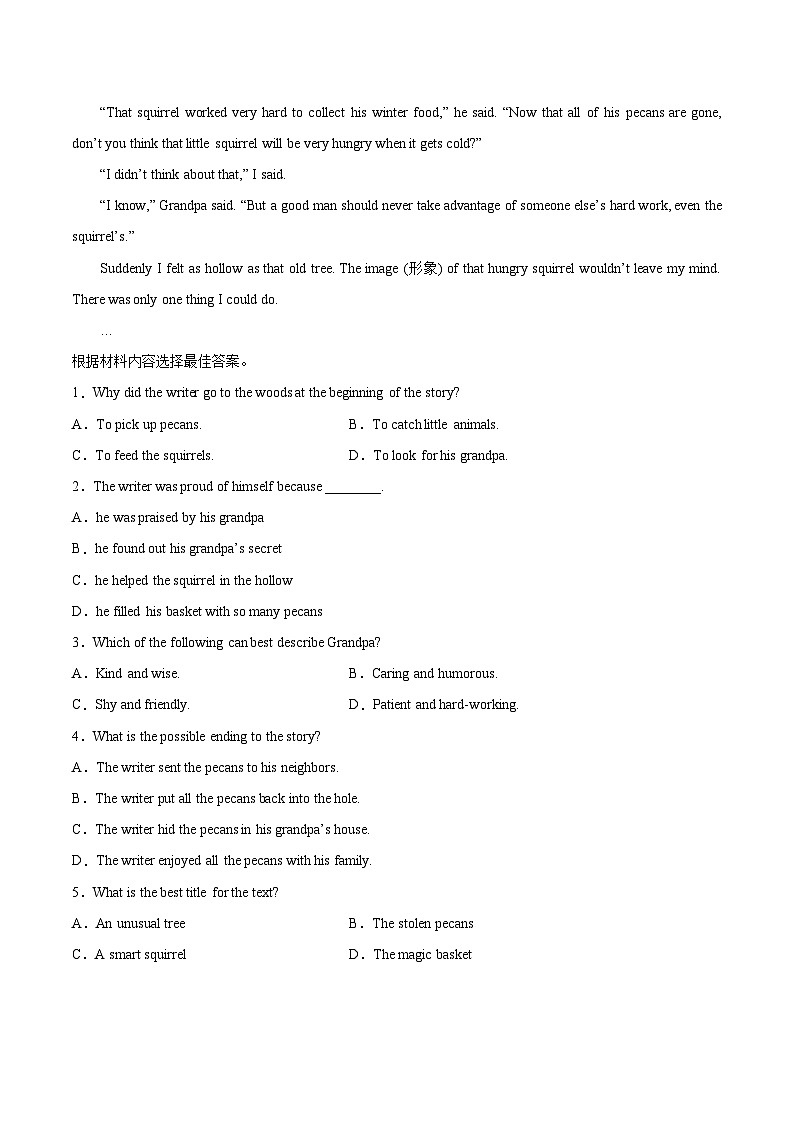 “That squirrel worked very hard to collect his winter food,” he said. “Now that all of his pecans are gone, don’t you think that little squirrel will be very hungry when it gets cold?”

“I didn’t think about that,” I said.

“I know,” Grandpa said. “But a good man should never take advantage of someone else’s hard work, even the squirrel’s.”

Suddenly I felt as hollow as that old tree. The image (形象) of that hungry squirrel wouldn’t leave my mind. There was only one thing I could do.

…

根据材料内容选择最佳答案。

1．Why did the writer go to the woods at the beginning of the story?

A．To pick up pecans.
B．To catch little animals.
C．To feed the squirrels.
D．To look for his grandpa.

2．The writer was proud of himself because ________.

A．he was praised by his grandpa
B．he found out his grandpa’s secret
C．he helped the squirrel in the hollow
D．he filled his basket with so many pecans

3．Which of the following can best describe Grandpa?

A．Kind and wise.
B．Caring and humorous.
C．Shy and friendly.
D．Patient and hard-working.

4．What is the possible ending to the story?

A．The writer sent the pecans to his neighbors.
B．The writer put all the pecans back into the hole.
C．The writer hid the pecans in his grandpa’s house.
D．The writer enjoyed all the pecans with his family.

5．What is the best title for the text?

A．An unusual tree
B．The stolen pecans
C．A smart squirrel
D．The magic basket